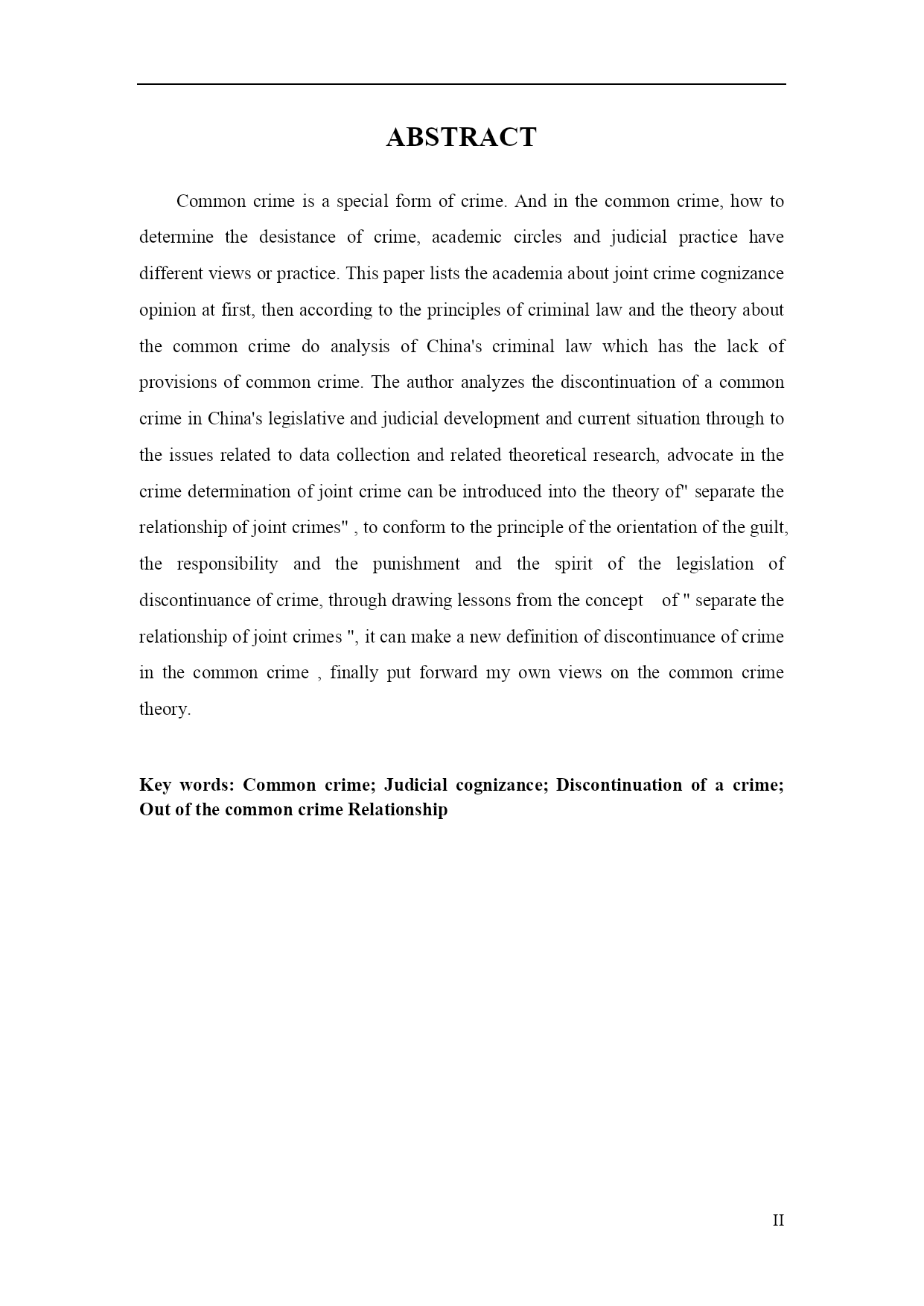 ABSTRACT

Common crime is a special form of crime. And in the common crime, how to determine the desistance of crime, academic circles and judicial practice have different views or practice. This paper lists the academia about joint crime cognizance opinion at first, then according to the principles of criminal law and the theory about the common crime do analysis of China's criminal law which has the lack of provisions of common crime. The author analyzes the discontinuation of a common crime in China's legislative and judicial development and current situation through to the issues related to data collection and related theoretical research, advocate in the crime determination of joint crime can be introduced into the theory of" separate the relationship of joint crimes" , to conform to the principle of the orientation of the guilt, the responsibility and the punishment and the spirit of the legislation of discontinuance of crime, through drawing lessons from the concept of " separate the relationship of joint crimes ", it can make a new definition of discontinuance of crime in the common crime , finally put forward my own views on the common crime theory.

Key words: Common crime; Judicial cognizance; Discontinuation of a crime; Out of the common crime Relationship

II